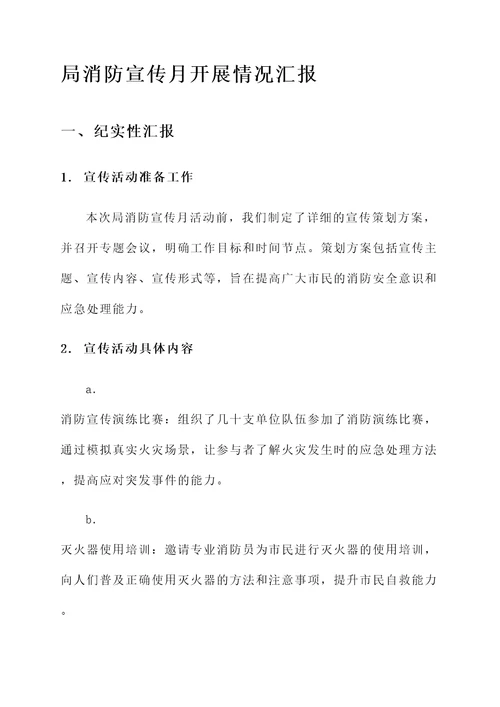 局消防宣传月开展情况汇报

一、纪实性汇报

1. 宣传活动准备工作

本次局消防宣传月活动前，我们制定了详细的宣传策划方案，并召开专题会议，明确工作目标和时间节点。策划方案包括宣传主题、宣传内容、宣传形式等，旨在提高广大市民的消防安全意识和应急处理能力。

2. 宣传活动具体内容

a.

消防宣传演练比赛：组织了几十支单位队伍参加了消防演练比赛，通过模拟真实火灾场景，让参与者了解火灾发生时的应急处理方法，提高应对突发事件的能力。

b.

灭火器使用培训：邀请专业消防员为市民进行灭火器的使用培训，向人们普及正确使用灭火器的方法和注意事项，提升市民自救能力。